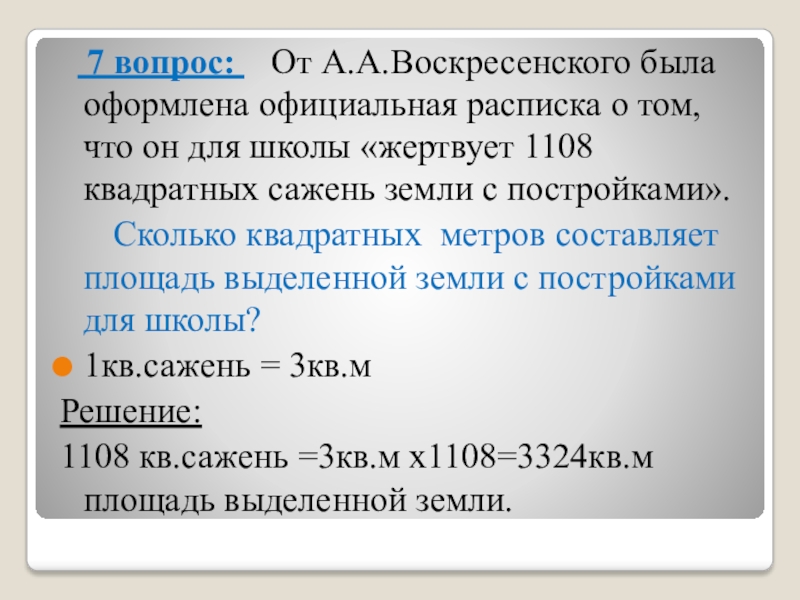 7 вопрос: От А.А.Воскресенского была оформлена официальная расписка о том, что он для школы «жертвует 1108 квадратных сажень земли с постройками».

Сколько квадратных метров составляет площадь выделенной земли с постройками для школы?

• 1кв.сажень = 3кв.м

Решение:

1108 кв.сажень =3кв.м х1108=3324кв.м площадь выделенной земли.